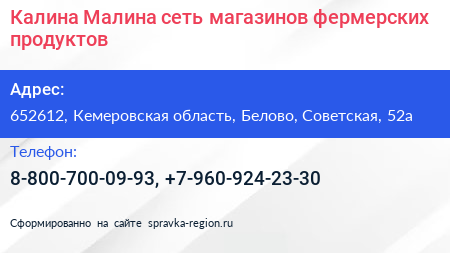 Калина Малина сеть магазинов фермерских продуктов

Адрес:

652612, Кемеровская область, Белово, Советская, 52а

Телефон:

8-800-700-09-93, +7-960-924-23-30

Сформированно на сайте spravka-region.ru